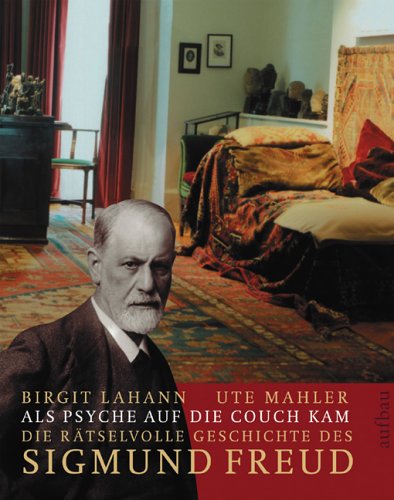 BIRGIT LAHANN UTE MAHLER
ALS PSYCHE AUF DIE COUCH KAM
DIE RÄTSELVOLLE GESCHICHTE DES
SIGMUND FREUD

aufbau